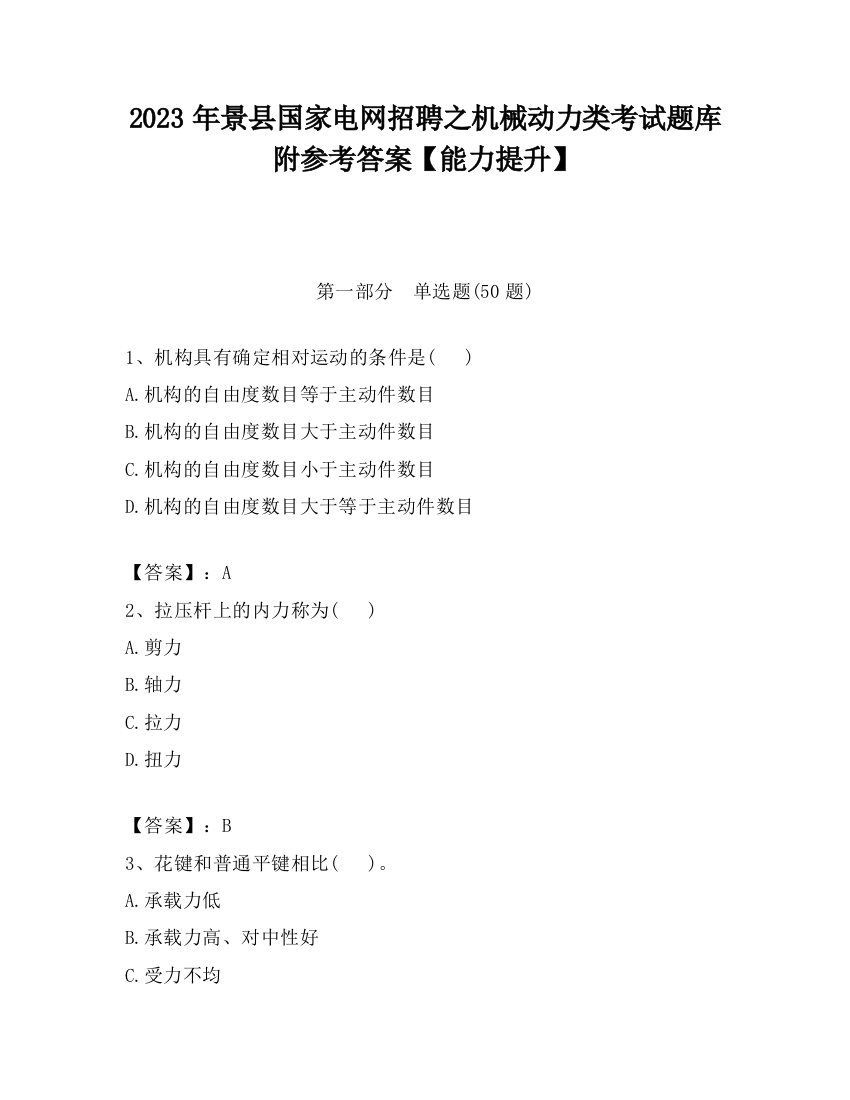 2023 年景县国家电网招聘之机械动力类考试题库附参考答案【能力提升】

第一部分　单选题(50 题)

1、机构具有确定相对运动的条件是(　　)

A.机构的自由度数目等于主动件数目

B.机构的自由度数目大于主动件数目

C.机构的自由度数目小于主动件数目

D.机构的自由度数目大于等于主动件数目

【答案】：A

2、拉压杆上的内力称为(　　)

A.剪力

B.轴力

C.拉力

D.扭力

【答案】：B

3、花键和普通平键相比(　　)。

A.承载力低

B.承载力高、对中性好

C.受力不均